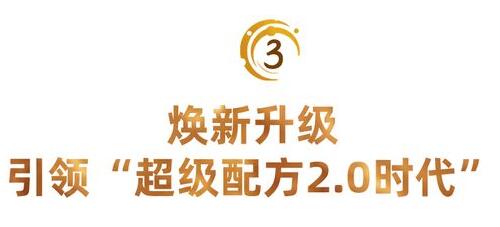 3

焕新升级
引领“超级配方2.0时代”